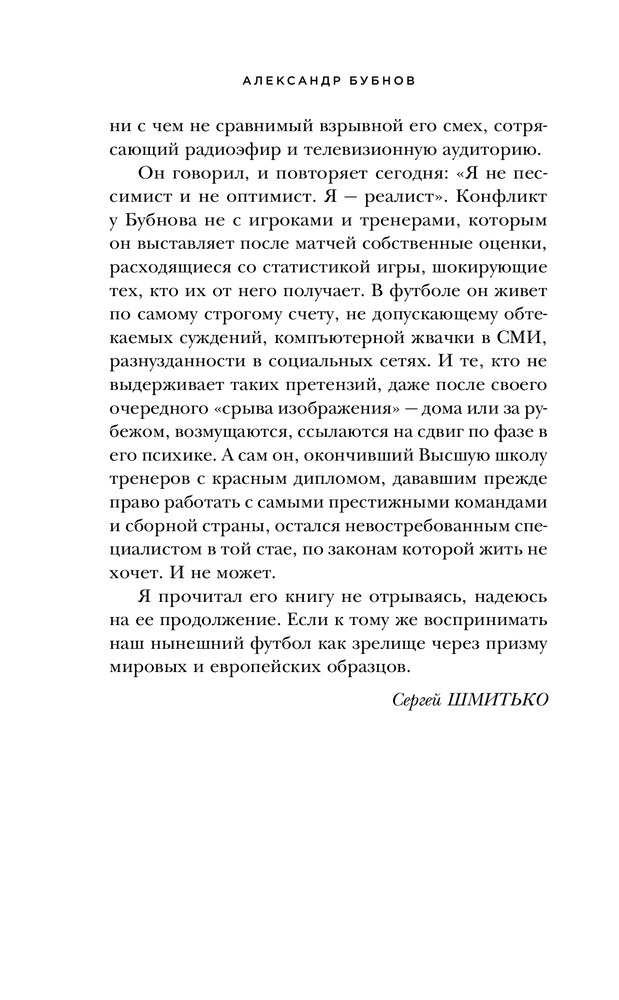 АЛЕКСАНДР БУБНОВ

ни с чем не сравнимый взрывной его смех, сотрясающий радиоэфир и телевизионную аудиторию.

Он говорил, и повторяет сегодня: «Я не пессимист и не оптимист. Я — реалист». Конфликт у Бубнова не с игроками и тренерами, которым он выставляет после матчей собственные оценки, расходящиеся со статистикой игры, шокирующие тех, кто их от него получает. В футболе он живет по самому строгому счету, не допускающему обтекаемых суждений, компьютерной жвачки в СМИ, разнузданности в социальных сетях. И те, кто не выдерживает таких претензий, даже после своего очередного «срыва изображения» — дома или за рубежом, возмущаются, ссылаются на сдвиг по фазе в его психике. А сам он, окончивший Высшую школу тренеров с красным дипломом, дававшим прежде право работать с самыми престижными командами и сборной страны, остался невостребованным специалистом в той стае, по законам которой жить не хочет. И не может.

Я прочитал его книгу не отрываясь, надеюсь на ее продолжение. Если к тому же воспринимать наш нынешний футбол как зрелище через призму мировых и европейских образцов.

Сергей ШМИТЬКО